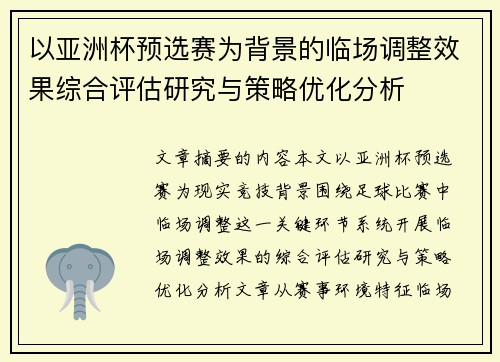 以亚洲杯预选赛为背景的临场调整效果综合评估研究与策略优化分析

文章摘要的内容本文以亚洲杯预选赛为现实竞技背景围绕足球比赛中临场调整这一关键环节系统开展临场调整效果的综合评估研究与策略优化分析文章从赛事环境特征临场